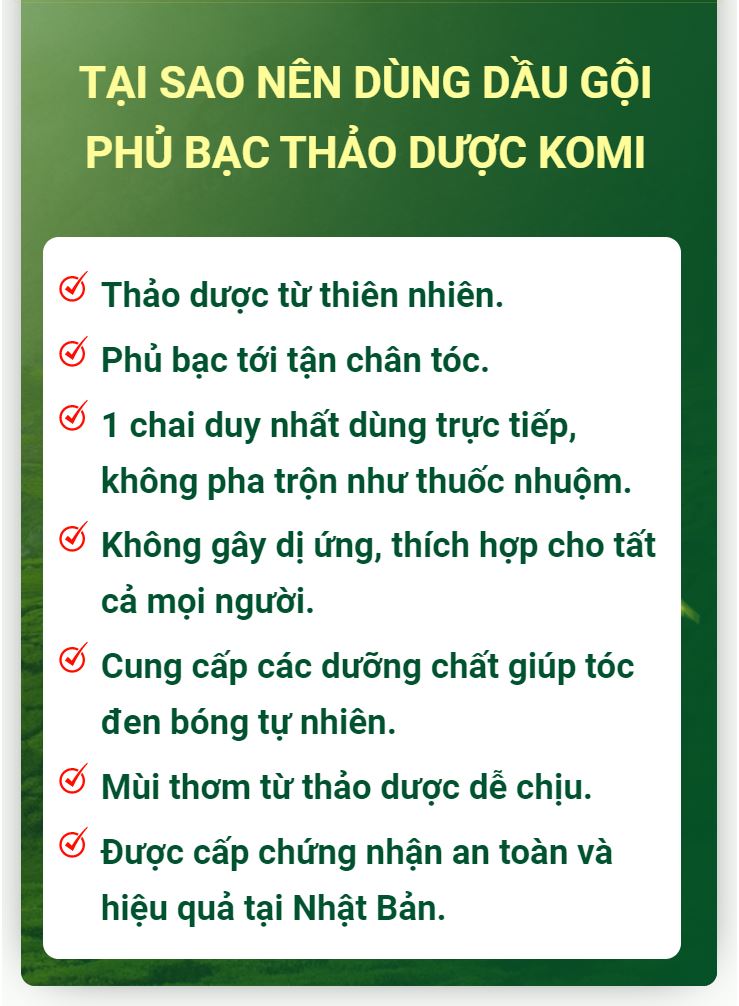 TẠI SAO NÊN DÙNG DẦU GỘI PHỦ BẠC THẢO DƯỢC KOMI

Thảo dược từ thiên nhiên.

Phủ bạc tới tận chân tóc.

1 chai duy nhất dùng trực tiếp, không pha trộn như thuốc nhuộm.

Không gây dị ứng, thích hợp cho tất cả mọi người.

Cung cấp các dưỡng chất giúp tóc đen bóng tự nhiên.

Mùi thơm từ thảo dược dễ chịu.

Được cấp chứng nhận an toàn và hiệu quả tại Nhật Bản.